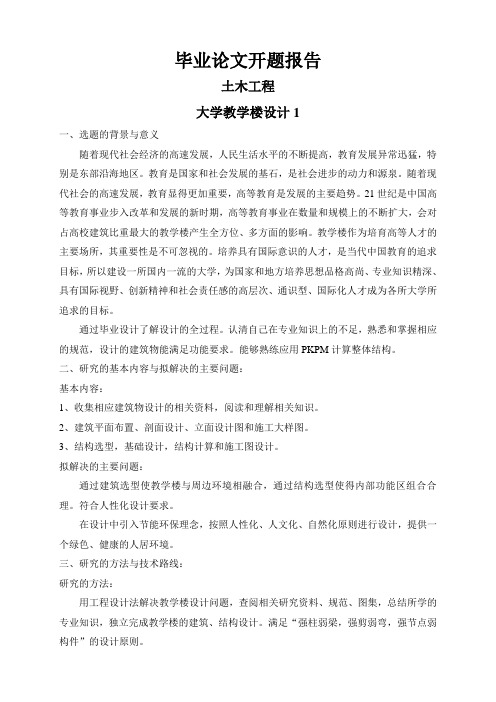 毕业论文开题报告

土木工程

大学教学楼设计 1

一、选题的背景与意义

随着现代社会经济的高速发展，人民生活水平的不断提高，教育发展异常迅猛，特别是东部沿海地区。教育是国家和社会发展的基石，是社会进步的动力和源泉。随着现代社会的高速发展，教育显得更加重要，高等教育是发展的主要趋势。21 世纪是中国高等教育事业步入改革和发展的新时期，高等教育事业在数量和规模上的不断扩大，会对占高校建筑比重最大的教学楼产生全方位、多方面的影响。教学楼作为培育高等人才的主要场所，其重要性是不可忽视的。培养具有国际意识的人才，是当代中国教育的追求目标，所以建设一所国内一流的大学，为国家和地方培养思想品格高尚、专业知识精深、具有国际视野、创新精神和社会责任感的高层次、通识型、国际化人才成为各所大学所追求的目标。

通过毕业设计了解设计的全过程。认清自己在专业知识上的不足，熟悉和掌握相应的规范，设计的建筑物能满足功能要求。能够熟练应用 PKPM 计算整体结构。

二、研究的基本内容与拟解决的主要问题：

基本内容：

1、收集相应建筑物设计的相关资料，阅读和理解相关知识。

2、建筑平面布置、剖面设计、立面设计图和施工大样图。

3、结构选型，基础设计，结构计算和施工图设计。

拟解决的主要问题：

通过建筑选型使教学楼与周边环境相融合，通过结构选型使得内部功能区组合合理。符合人性化设计要求。

在设计中引入节能环保理念，按照人性化、人文化、自然化原则进行设计，提供一个绿色、健康的人居环境。

三、研究的方法与技术路线：

研究的方法：

用工程设计法解决教学楼设计问题，查阅相关研究资料、规范、图集，总结所学的专业知识，独立完成教学楼的建筑、结构设计。满足“强柱弱梁，强剪弱弯，强节点弱构件”的设计原则。